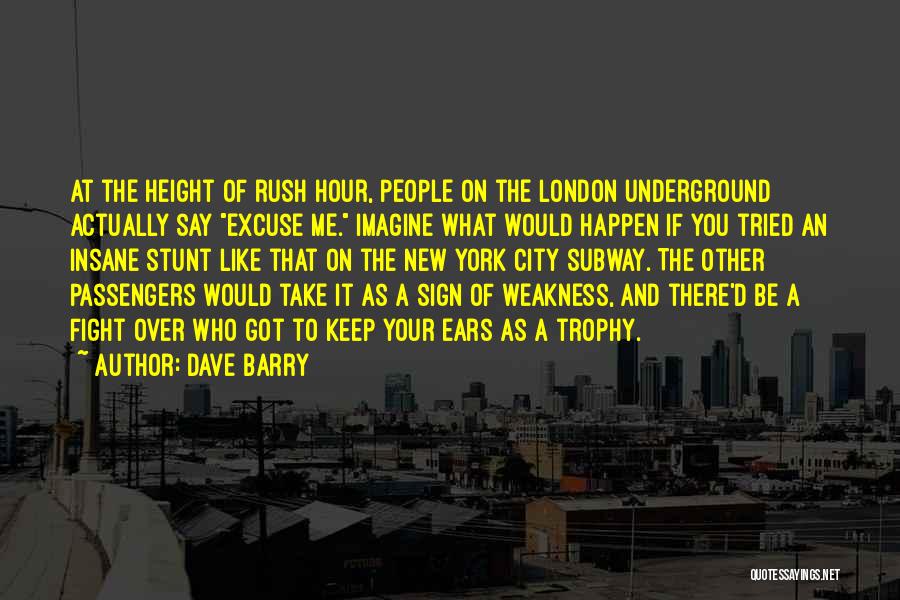 AT THE HEIGHT OF RUSH HOUR, PEOPLE ON THE LONDON UNDERGROUND ACTUALLY SAY "EXCUSE ME." IMAGINE WHAT WOULD HAPPEN IF YOU TRIED AN INSANE STUNT LIKE THAT ON THE NEW YORK CITY SUBWAY. THE OTHER PASSENGERS WOULD TAKE IT AS A SIGN OF WEAKNESS, AND THERE'D BE A FIGHT OVER WHO GOT TO KEEP YOUR EARS AS A TROPHY.
~ AUTHOR: DAVE BARRY

QUOTESSAYINGS.NET